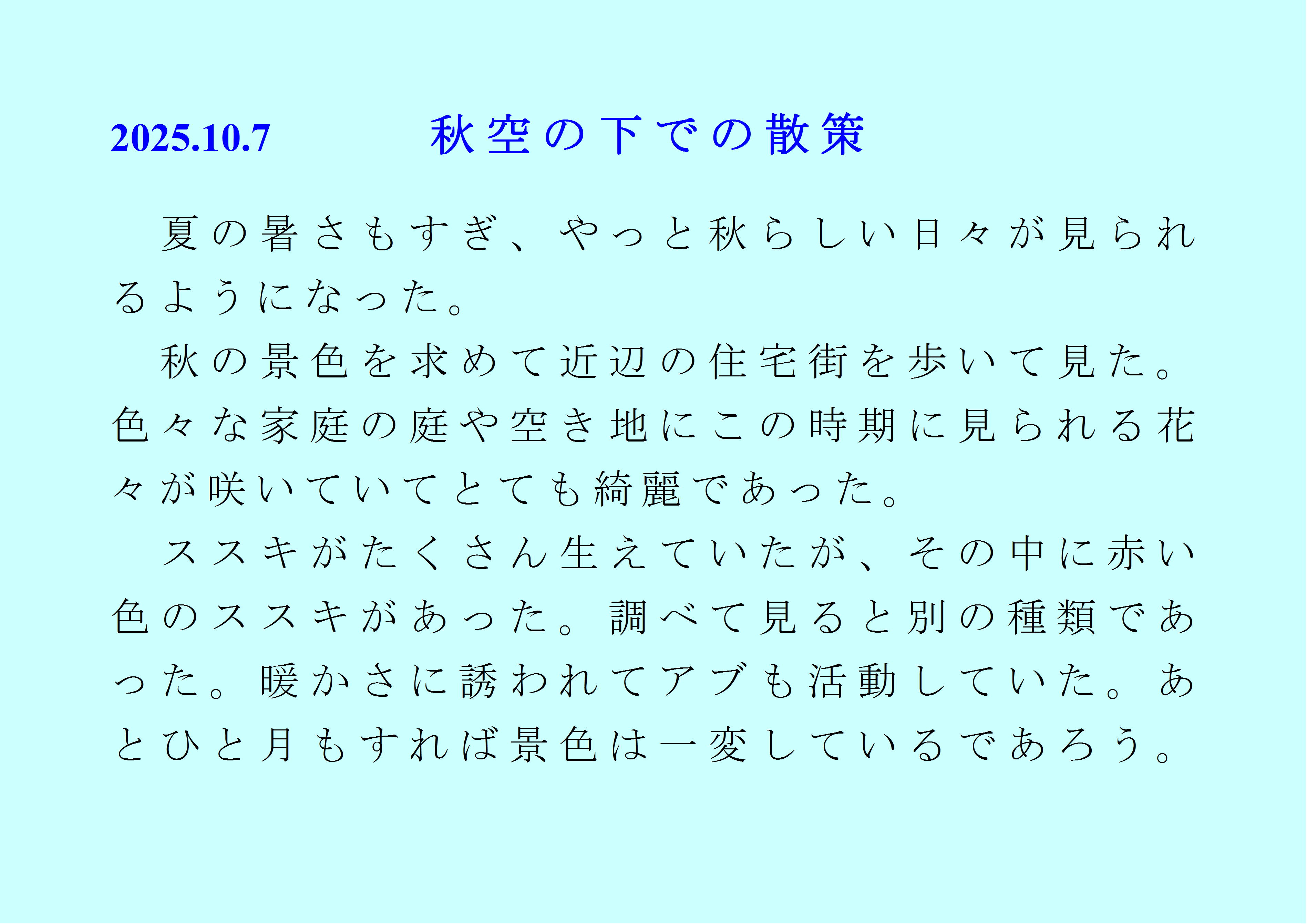 2025.10.7 秋空の下での散策

夏の暑さもすぎ、やっと秋らしい日々が見られるようになった。

秋の景色を求めて近辺の住宅街を歩いて見た。色々な家庭の庭や空き地にこの時期に見られる花々が咲いていてとても綺麗であった。

ススキがたくさん生えていたが、その中に赤い色のススキがあった。調べて見ると別の種類であった。暖かさに誘われてアブも活動していた。あとひと月もすれば景色は一変しているであろう。